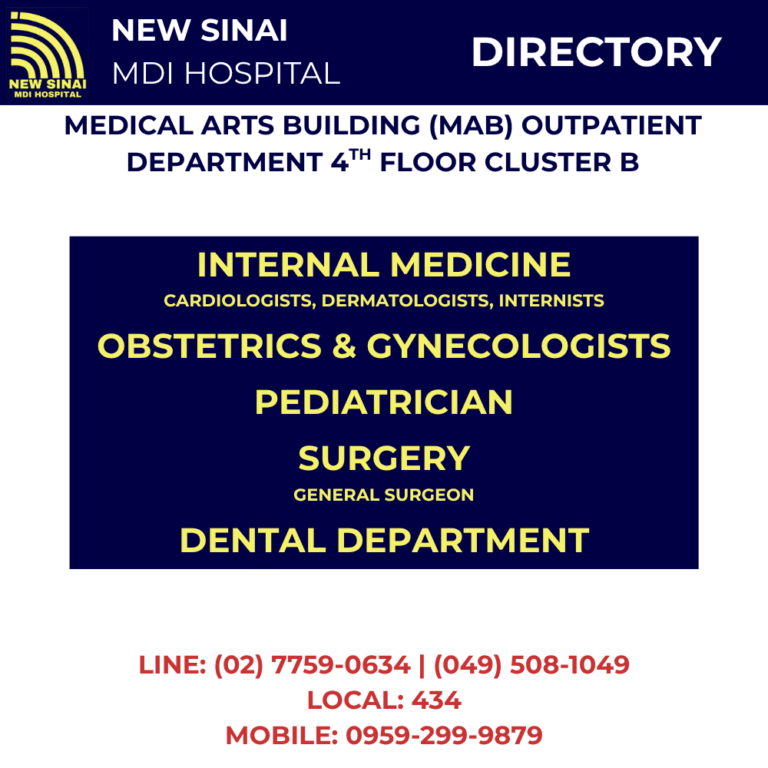 NEW SINAI
MDI HOSPITAL

NEW SINAI
MDI HOSPITAL

DIRECTORY

MEDICAL ARTS BUILDING (MAB) OUTPATIENT DEPARTMENT 4TH FLOOR CLUSTER B

INTERNAL MEDICINE
CARDIOLOGISTS, DERMATOLOGISTS, INTERNISTS

OBSTETRICS & GYNECOLOGISTS

PEDIATRICIAN

SURGERY
GENERAL SURGEON

DENTAL DEPARTMENT

LINE: (02) 7759-0634 | (049) 508-1049
LOCAL: 434
MOBILE: 0959-299-9879